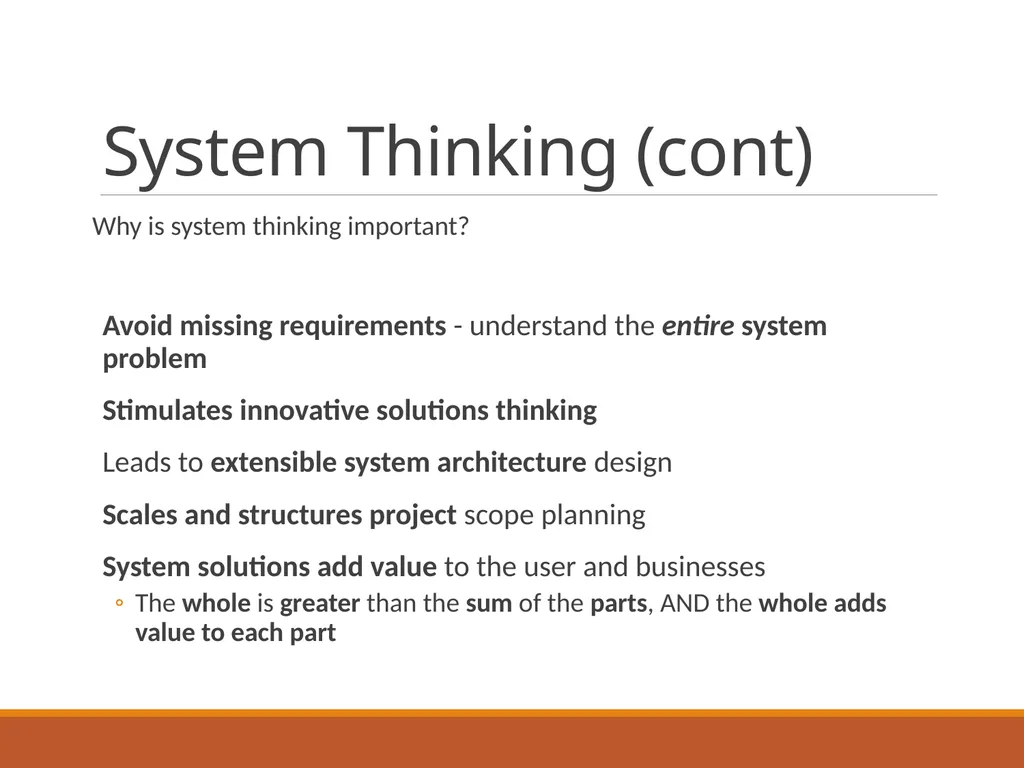 System Thinking (cont)

Why is system thinking important?

Avoid missing requirements - understand the entire system problem

Stimulates innovative solutions thinking

Leads to extensible system architecture design

Scales and structures project scope planning

System solutions add value to the user and businesses

◦ The whole is greater than the sum of the parts, AND the whole adds value to each part